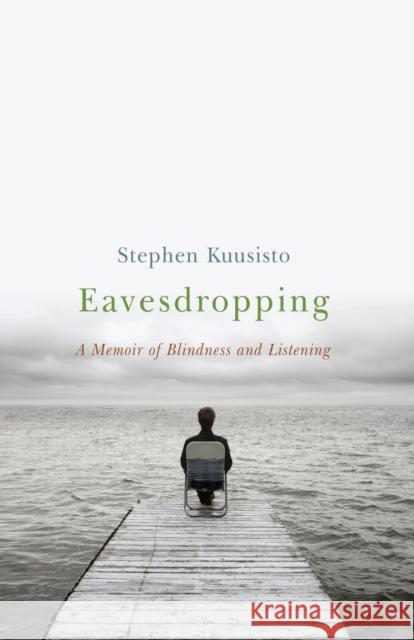 Stephen Kuusisto

Eavesdropping

A Memoir of Blindness and Listening

Kraina Książek